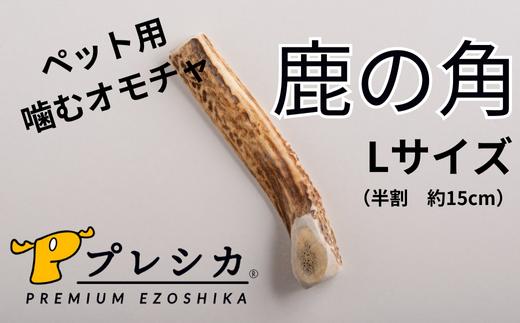 ペット用
噛むオモチャ

鹿の角

Lサイズ
（半割　約15cm）

プレシカ®
PREMIUM EZOSHIKA